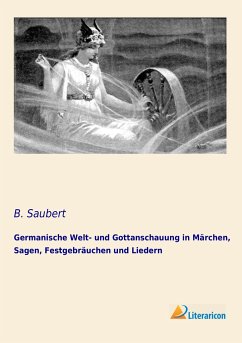 B. Saubert

Germanische Welt- und Gottanschauung in Märchen, Sagen, Festgebräuchen und Liedern

Literaricon